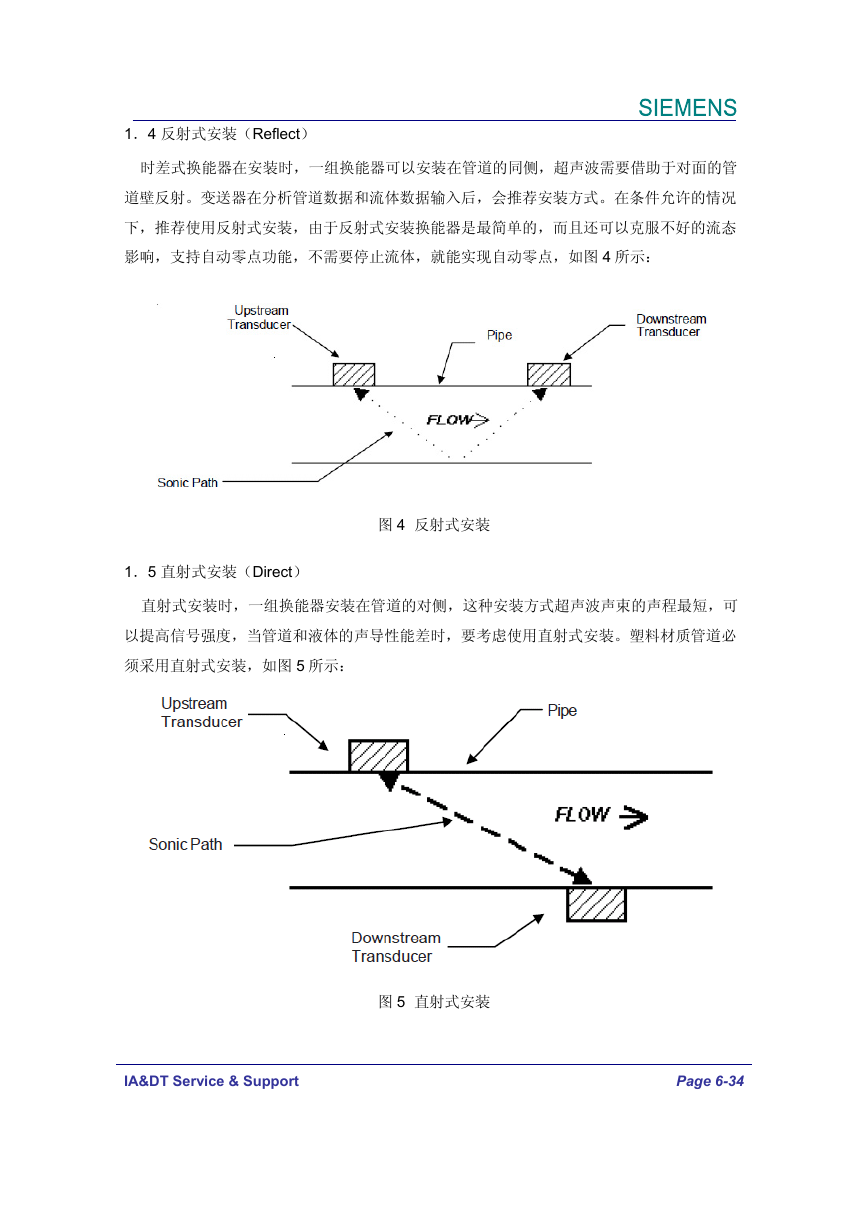 SIEMENS

1．4 反射式安装（Reflect）

时差式换能器在安装时，一组换能器可以安装在管道的同侧，超声波需要借助于对面的管道壁反射。变送器在分析管道数据和流体数据输入后，会推荐安装方式。在条件允许的情况下，推荐使用反射式安装，由于反射式安装换能器是最简单的，而且还可以克服不好的流态影响，支持自动零点功能，不需要停止流体，就能实现自动零点，如图 4 所示：

Upstream Transducer

Pipe

Downstream Transducer

FLOW

Sonic Path

图 4 反射式安装

1．5 直射式安装（Direct）

直射式安装时，一组换能器安装在管道的对侧，这种安装方式超声波声束的声程最短，可以提高信号强度，当管道和液体的声导性能差时，要考虑使用直射式安装。塑料材质管道必须采用直射式安装，如图 5 所示：

Upstream Transducer

Pipe

FLOW

Sonic Path

Downstream Transducer

图 5 直射式安装

IA&DT Service & Support

Page 6-34